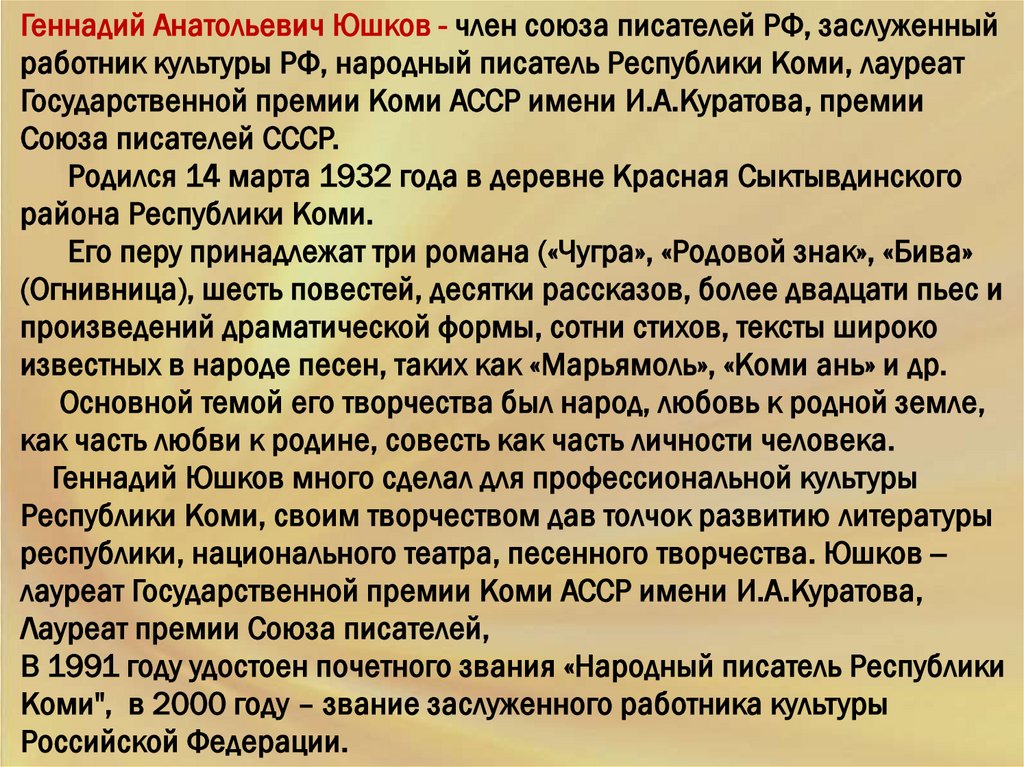 Геннадий Анатольевич Юшков - член союза писателей РФ, заслуженный работник культуры РФ, народный писатель Республики Коми, лауреат Государственной премии Коми АССР имени И.А.Куратова, премии Союза писателей СССР.

Родился 14 марта 1932 года в деревне Красная Сыктывдинского района Республики Коми.

Его перу принадлежат три романа («Чугра», «Родовой знак», «Бива» (Огнивница), шесть повестей, десятки рассказов, более двадцати пьес и произведений драматической формы, сотни стихов, тексты широко известных в народе песен, таких как «Марьямоль», «Коми ань» и др.

Основной темой его творчества был народ, любовь к родной земле, как часть любви к родине, совесть как часть личности человека.

Геннадий Юшков много сделал для профессиональной культуры Республики Коми, своим творчеством дав толчок развитию литературы республики, национального театра, песенного творчества. Юшков – лауреат Государственной премии Коми АССР имени И.А.Куратова, Лауреат премии Союза писателей,
В 1991 году удостоен почетного звания «Народный писатель Республики Коми", в 2000 году – звание заслуженного работника культуры Российской Федерации.